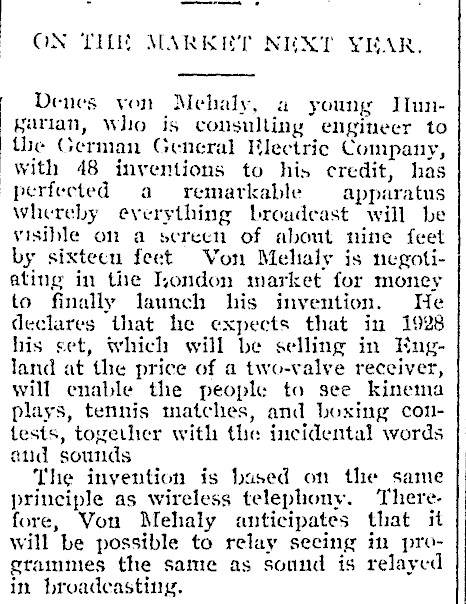 ON THE MARKET NEXT YEAR.

Denes von Mehaly, a young Hungarian, who is consulting engineer to the German General Electric Company, with 48 inventions to his credit, has perfected a remarkable apparatus whereby everything broadcast will be visible on a screen of about nine feet by sixteen feet Von Mehaly is negotiating in the London market for money to finally launch his invention. He declares that he expects that in 1928 his set, which will be selling in England at the price of a two-valve receiver, will enable the people to see kinema plays, tennis matches, and boxing contests, together with the incidental words and sounds

The invention is based on the same principle as wireless telephony. Therefore, Von Mehaly anticipates that it will be possible to relay seeing in programmes the same as sound is relayed in broadcasting.